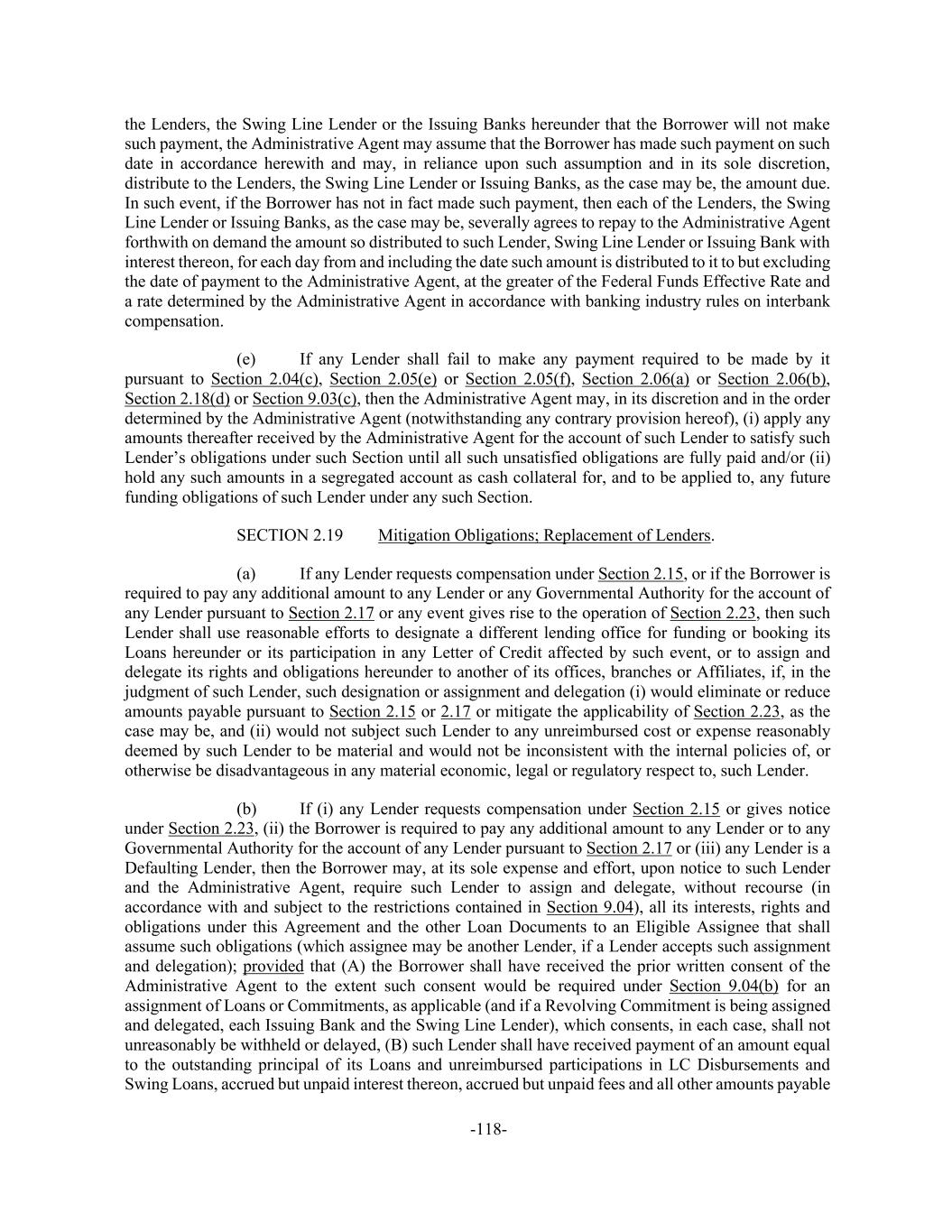 the Lenders, the Swing Line Lender or the Issuing Banks hereunder that the Borrower will not make such payment, the Administrative Agent may assume that the Borrower has made such payment on such date in accordance herewith and may, in reliance upon such assumption and in its sole discretion, distribute to the Lenders, the Swing Line Lender or Issuing Banks, as the case may be, the amount due. In such event, if the Borrower has not in fact made such payment, then each of the Lenders, the Swing Line Lender or Issuing Banks, as the case may be, severally agrees to repay to the Administrative Agent forthwith on demand the amount so distributed to such Lender, Swing Line Lender or Issuing Bank with interest thereon, for each day from and including the date such amount is distributed to it to but excluding the date of payment to the Administrative Agent, at the greater of the Federal Funds Effective Rate and a rate determined by the Administrative Agent in accordance with banking industry rules on interbank compensation.

(e) If any Lender shall fail to make any payment required to be made by it pursuant to Section 2.04(c), Section 2.05(e) or Section 2.05(f), Section 2.06(a) or Section 2.06(b), Section 2.18(d) or Section 9.03(c), then the Administrative Agent may, in its discretion and in the order determined by the Administrative Agent (notwithstanding any contrary provision hereof), (i) apply any amounts thereafter received by the Administrative Agent for the account of such Lender to satisfy such Lender's obligations under such Section until all such unsatisfied obligations are fully paid and/or (ii) hold any such amounts in a segregated account as cash collateral for, and to be applied to, any future funding obligations of such Lender under any such Section.

SECTION 2.19 Mitigation Obligations; Replacement of Lenders.

(a) If any Lender requests compensation under Section 2.15, or if the Borrower is required to pay any additional amount to any Lender or any Governmental Authority for the account of any Lender pursuant to Section 2.17 or any event gives rise to the operation of Section 2.23, then such Lender shall use reasonable efforts to designate a different lending office for funding or booking its Loans hereunder or its participation in any Letter of Credit affected by such event, or to assign and delegate its rights and obligations hereunder to another of its offices, branches or Affiliates, if, in the judgment of such Lender, such designation or assignment and delegation (i) would eliminate or reduce amounts payable pursuant to Section 2.15 or 2.17 or mitigate the applicability of Section 2.23, as the case may be, and (ii) would not subject such Lender to any unreimbursed cost or expense reasonably deemed by such Lender to be material and would not be inconsistent with the internal policies of, or otherwise be disadvantageous in any material economic, legal or regulatory respect to, such Lender.

(b) If (i) any Lender requests compensation under Section 2.15 or gives notice under Section 2.23, (ii) the Borrower is required to pay any additional amount to any Lender or to any Governmental Authority for the account of any Lender pursuant to Section 2.17 or (iii) any Lender is a Defaulting Lender, then the Borrower may, at its sole expense and effort, upon notice to such Lender and the Administrative Agent, require such Lender to assign and delegate, without recourse (in accordance with and subject to the restrictions contained in Section 9.04), all its interests, rights and obligations under this Agreement and the other Loan Documents to an Eligible Assignee that shall assume such obligations (which assignee may be another Lender, if a Lender accepts such assignment and delegation); provided that (A) the Borrower shall have received the prior written consent of the Administrative Agent to the extent such consent would be required under Section 9.04(b) for an assignment of Loans or Commitments, as applicable (and if a Revolving Commitment is being assigned and delegated, each Issuing Bank and the Swing Line Lender), which consents, in each case, shall not unreasonably be withheld or delayed, (B) such Lender shall have received payment of an amount equal to the outstanding principal of its Loans and unreimbursed participations in LC Disbursements and Swing Loans, accrued but unpaid interest thereon, accrued but unpaid fees and all other amounts payable

-118-